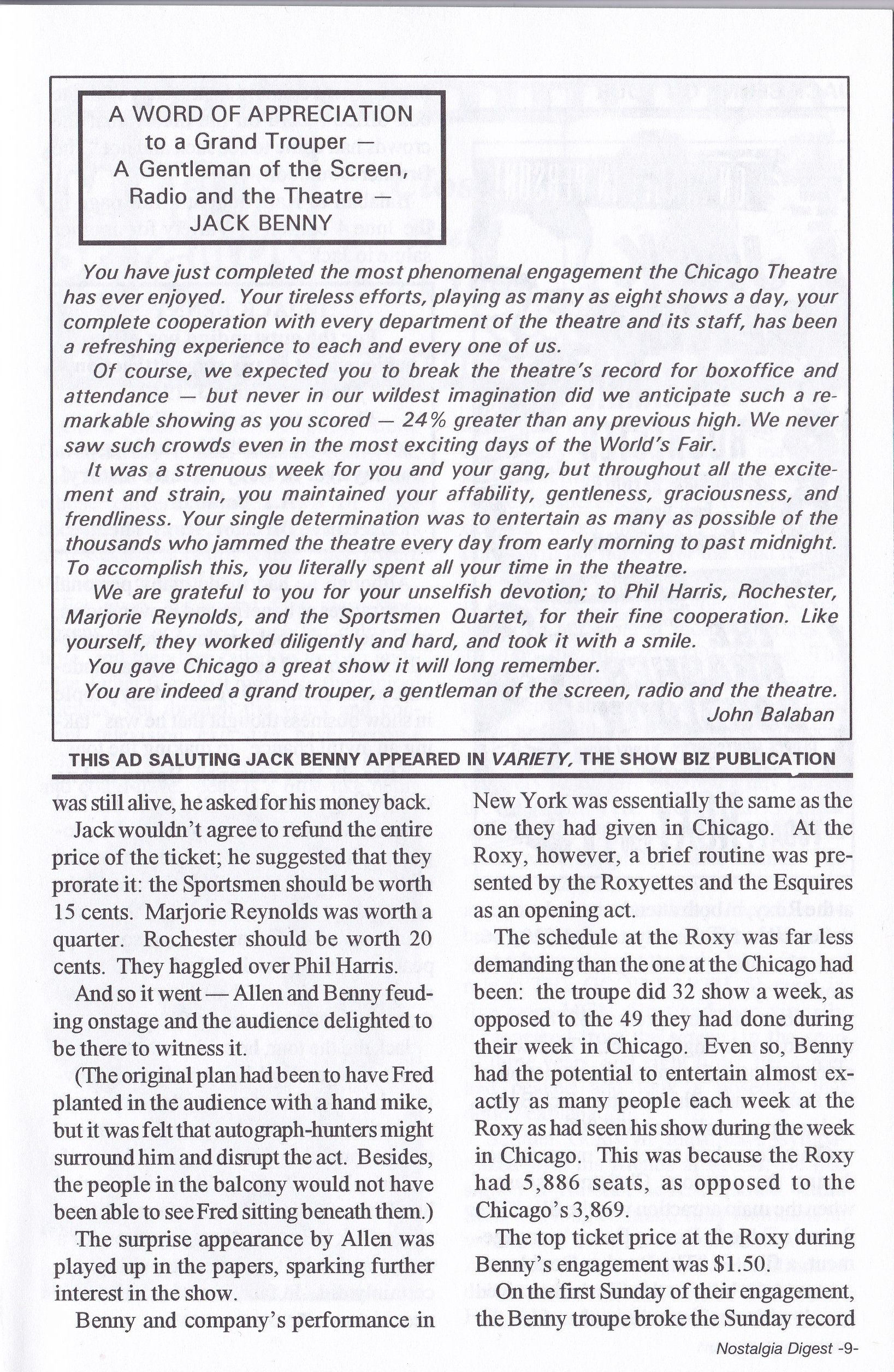 A WORD OF APPRECIATION
to a Grand Trouper —
A Gentleman of the Screen,
Radio and the Theatre —
JACK BENNY

You have just completed the most phenomenal engagement the Chicago Theatre has ever enjoyed. Your tireless efforts, playing as many as eight shows a day, your complete cooperation with every department of the theatre and its staff, has been a refreshing experience to each and every one of us.

Of course, we expected you to break the theatre's record for boxoffice and attendance — but never in our wildest imagination did we anticipate such a remarkable showing as you scored — 24% greater than any previous high. We never saw such crowds even in the most exciting days of the World's Fair.

It was a strenuous week for you and your gang, but throughout all the excitement and strain, you maintained your affability, gentleness, graciousness, and frendliness. Your single determination was to entertain as many as possible of the thousands who jammed the theatre every day from early morning to past midnight. To accomplish this, you literally spent all your time in the theatre.

We are grateful to you for your unselfish devotion; to Phil Harris, Rochester, Marjorie Reynolds, and the Sportsmen Quartet, for their fine cooperation. Like yourself, they worked diligently and hard, and took it with a smile.

You gave Chicago a great show it will long remember.

You are indeed a grand trouper, a gentleman of the screen, radio and the theatre.

John Balaban

THIS AD SALUTING JACK BENNY APPEARED IN VARIETY, THE SHOW BIZ PUBLICATION

was still alive, he asked for his money back.

Jack wouldn't agree to refund the entire price of the ticket; he suggested that they prorate it: the Sportsmen should be worth 15 cents. Marjorie Reynolds was worth a quarter. Rochester should be worth 20 cents. They haggled over Phil Harris.

And so it went — Allen and Benny feuding onstage and the audience delighted to be there to witness it.

(The original plan had been to have Fred planted in the audience with a hand mike, but it was felt that autograph-hunters might surround him and disrupt the act. Besides, the people in the balcony would not have been able to see Fred sitting beneath them.)

The surprise appearance by Allen was played up in the papers, sparking further interest in the show.

Benny and company's performance in New York was essentially the same as the one they had given in Chicago. At the Roxy, however, a brief routine was presented by the Roxyettes and the Esquires as an opening act.

The schedule at the Roxy was far less demanding than the one at the Chicago had been: the troupe did 32 show a week, as opposed to the 49 they had done during their week in Chicago. Even so, Benny had the potential to entertain almost exactly as many people each week at the Roxy as had seen his show during the week in Chicago. This was because the Roxy had 5,886 seats, as opposed to the Chicago's 3,869.

The top ticket price at the Roxy during Benny's engagement was $1.50.

On the first Sunday of their engagement, the Benny troupe broke the Sunday record

Nostalgia Digest -9-